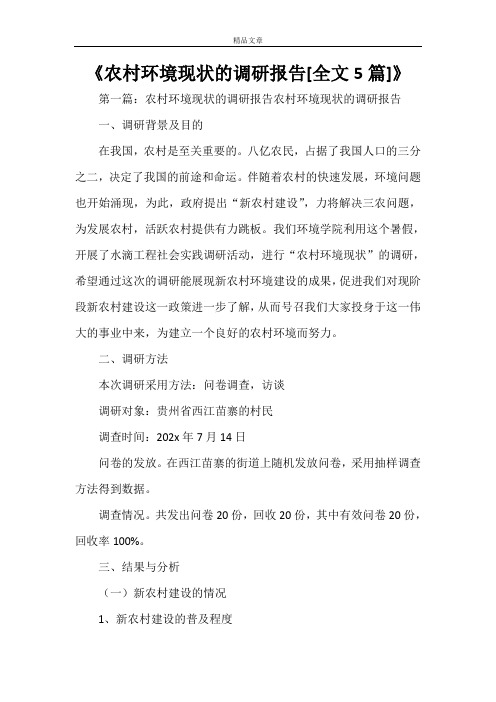 精品文章

《农村环境现状的调研报告[全文 5 篇]》

第一篇：农村环境现状的调研报告农村环境现状的调研报告

一、调研背景及目的

在我国，农村是至关重要的。八亿农民，占据了我国人口的三分之二，决定了我国的前途和命运。伴随着农村的快速发展，环境问题也开始涌现，为此，政府提出“新农村建设”，力将解决三农问题，为发展农村，活跃农村提供有力跳板。我们环境学院利用这个暑假，开展了水滴工程社会实践调研活动，进行“农村环境现状”的调研，希望通过这次的调研能展现新农村环境建设的成果，促进我们对现阶段新农村建设这一政策进一步了解，从而号召我们大家投身于这一伟大的事业中来，为建立一个良好的农村环境而努力。

二、调研方法

本次调研采用方法：问卷调查，访谈

调研对象：贵州省西江苗寨的村民

调查时间：202x 年 7 月 14 日

问卷的发放。在西江苗寨的街道上随机发放问卷，采用抽样调查方法得到数据。

调查情况。共发出问卷 20 份，回收 20 份，其中有效问卷 20 份，回收率 100%。

三、结果与分析

（一）新农村建设的情况

1、新农村建设的普及程度